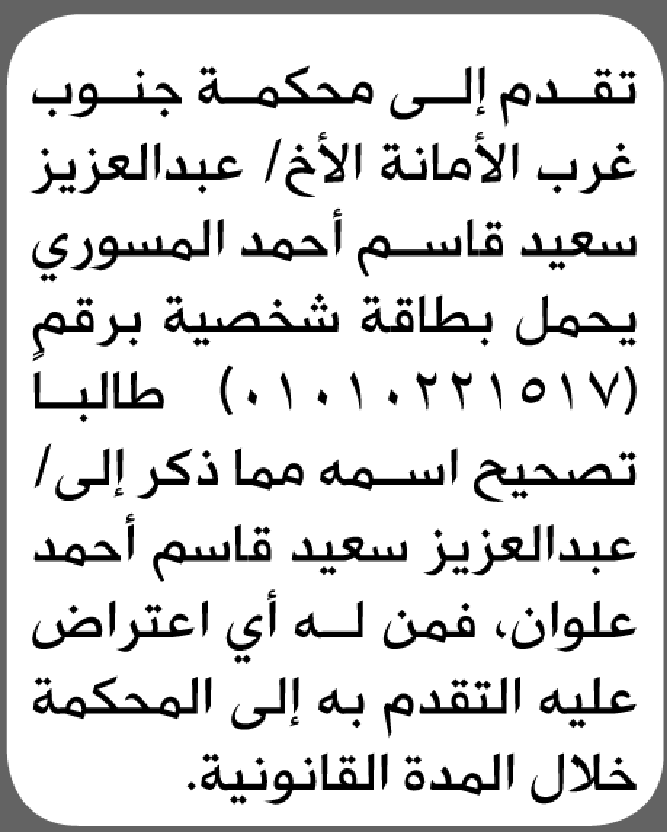 تقدم إلى محكمة جنوب غرب الأمانة الأخ/ عبدالعزيز سعيد قاسم أحمد المسوري يحمل بطاقة شخصية برقم (٠١٠١٠٢٢١٥١٧) طالبا تصحيح اسمه مما ذكر إلى/ عبدالعزيز سعيد قاسم أحمد علوان، فمن له أي اعتراض عليه التقدم به إلى المحكمة خلال المدة القانونية.